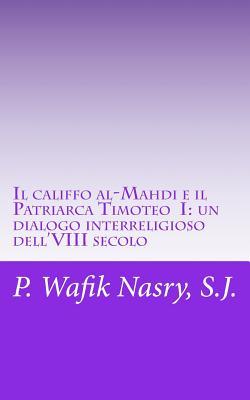 Il califfo al-Mahdi e il Patriarca Timoteo I: un dialogo interreligioso dell'VIII secolo

P. Wafik Nasry, S.J.